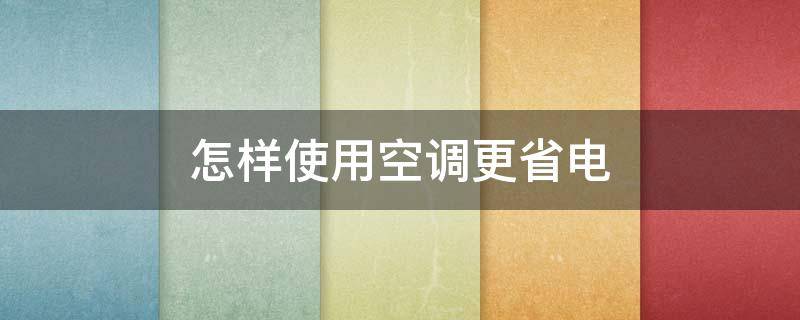 怎样使用空调更省电